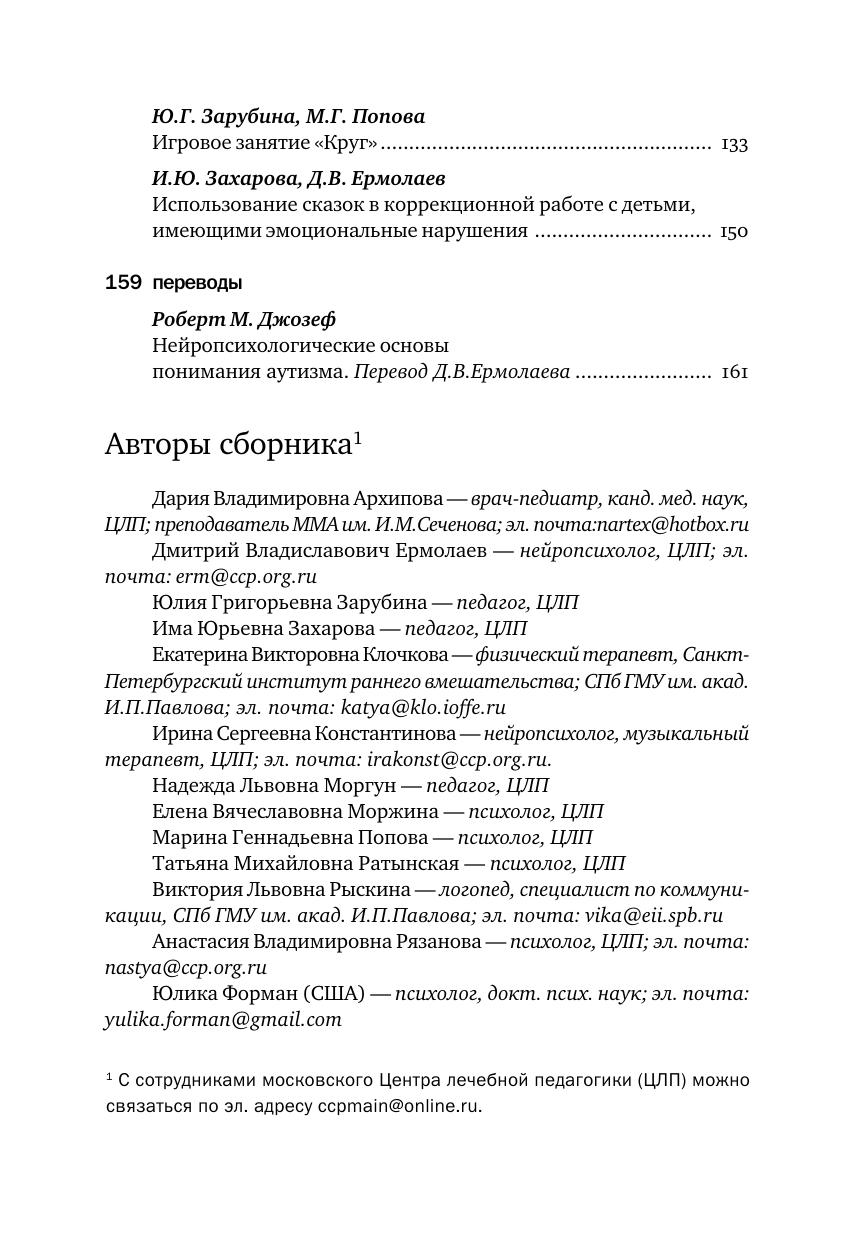 Ю.Г. Зарубина, М.Г. Попова
Игровое занятие «Круг» ........................................................ 133

И.Ю. Захарова, Д.В. Ермолаев
Использование сказок в коррекционной работе с детьми, имеющими эмоциональные нарушения .............................. 150

159 переводы

Роберт М. Джозеф
Нейропсихологические основы понимания аутизма. Перевод Д.В.Ермолаева ....................... 161

Авторы сборника$^1$

Дария Владимировна Архипова — врач-педиатр, канд. мед. наук, ЦЛП; преподаватель ММА им. И.М.Сеченова; эл. почта:nartex@hotbox.ru
Дмитрий Владиславович Ермолаев — нейропсихолог, ЦЛП; эл. почта: erm@ccp.org.ru
Юлия Григорьевна Зарубина — педагог, ЦЛП
Има Юрьевна Захарова — педагог, ЦЛП
Екатерина Викторовна Клочкова — физический терапевт, Санкт-Петербургский институт раннего вмешательства; СПб ГМУ им. акад. И.П.Павлова; эл. почта: katya@klo.ioffe.ru
Ирина Сергеевна Константинова — нейропсихолог, музыкальный терапевт, ЦЛП; эл. почта: irakonst@ccp.org.ru.
Надежда Львовна Моргун — педагог, ЦЛП
Елена Вячеславовна Моржина — психолог, ЦЛП
Марина Геннадьевна Попова — психолог, ЦЛП
Татьяна Михайловна Ратынская — психолог, ЦЛП
Виктория Львовна Рыскина — логопед, специалист по коммуникации, СПб ГМУ им. акад. И.П.Павлова; эл. почта: vika@eii.spb.ru
Анастасия Владимировна Рязанова — психолог, ЦЛП; эл. почта: nastya@ccp.org.ru
Юлика Форман (США) — психолог, докт. псих. наук; эл. почта: yulika.forman@gmail.com

$^1$ С сотрудниками московского Центра лечебной педагогики (ЦЛП) можно связаться по эл. адресу ccpmain@online.ru.